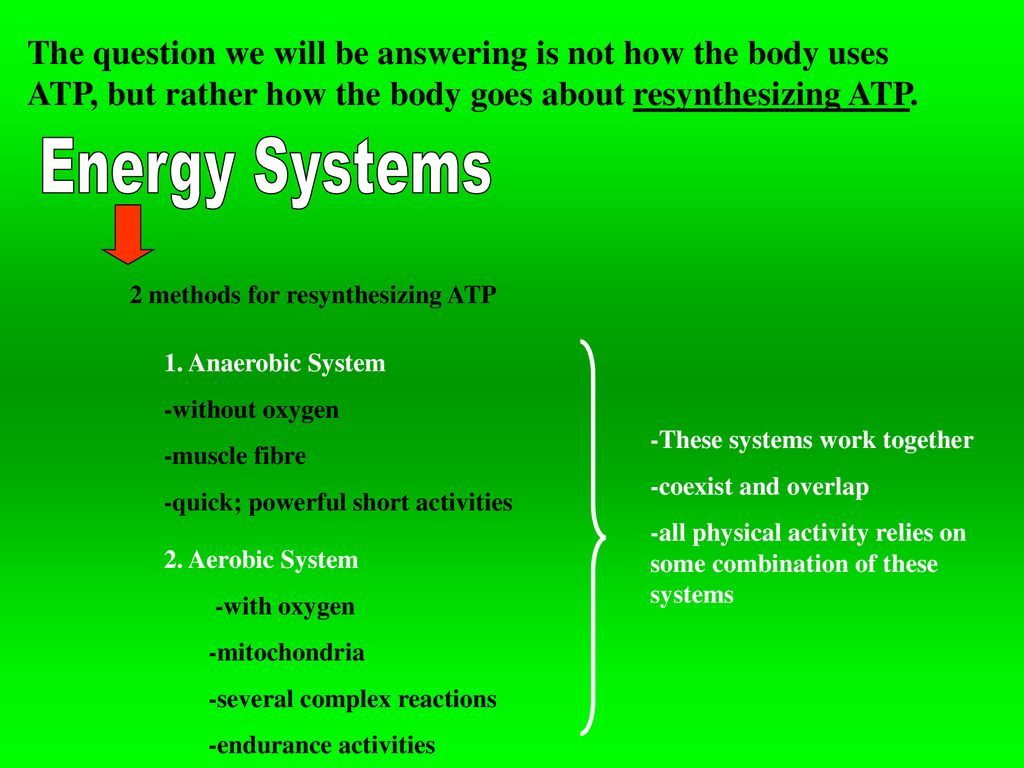 The question we will be answering is not how the body uses ATP, but rather how the body goes about resynthesizing ATP.

Energy Systems

2 methods for resynthesizing ATP

1. Anaerobic System

-without oxygen

-muscle fibre

-quick; powerful short activities

2. Aerobic System

-with oxygen

-mitochondria

-several complex reactions

-endurance activities

-These systems work together

-coexist and overlap

-all physical activity relies on some combination of these systems